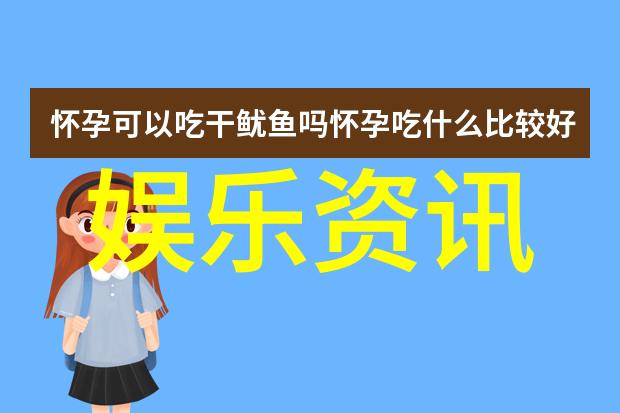 怀孕可以吃干鱿鱼吗怀孕吃什么比较好

娱乐资讯